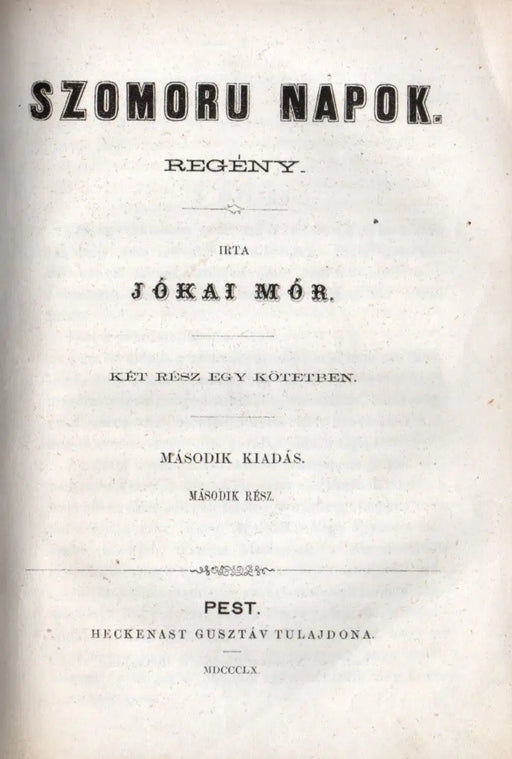 SZOMORU NAPOK.

REGÉNY.

IRTA

JÓKAI MÓR.

KÉT RÉSZ EGY KÖTETBEN.

MÁSODIK KIADÁS.

MÁSODIK RÉSZ.

PEST.

HECKENAST GUSZTÁV TULAJDONA.

MDCCCLX.